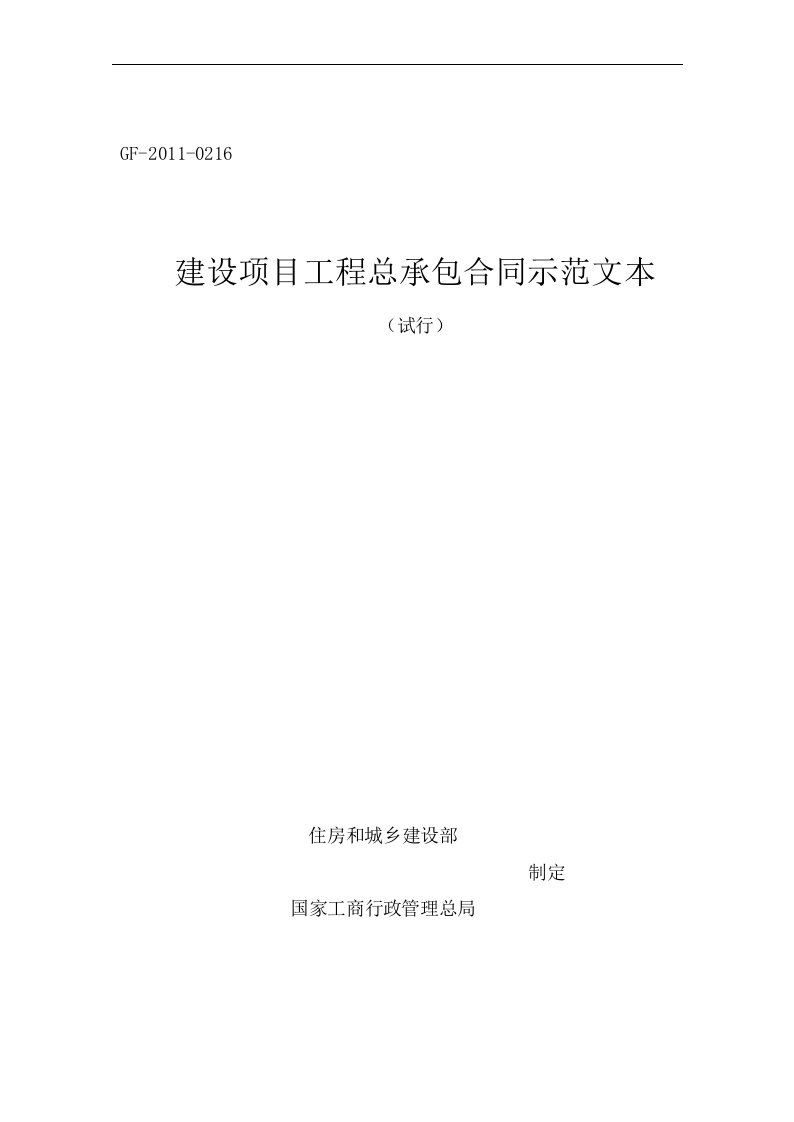 GF-2011-0216

建设项目工程总承包合同示范文本

（试行）

住房和城乡建设部

制定

国家工商行政管理总局